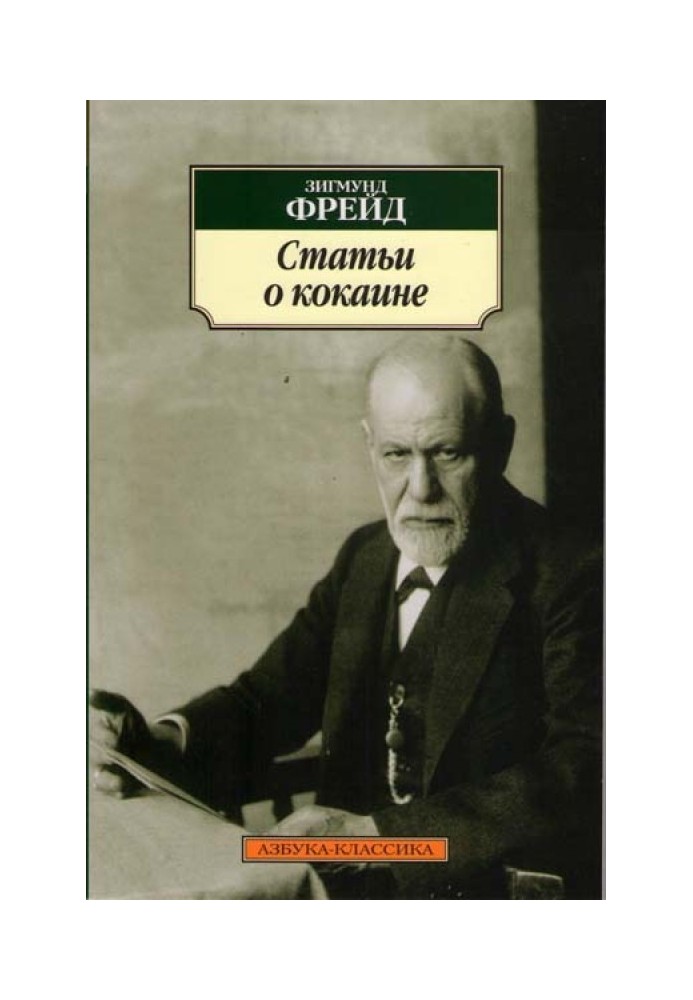 ЗИГМУНД
ФРЕЙД

Статьи
о кокаине

АЗБУКА-КЛАССИКА